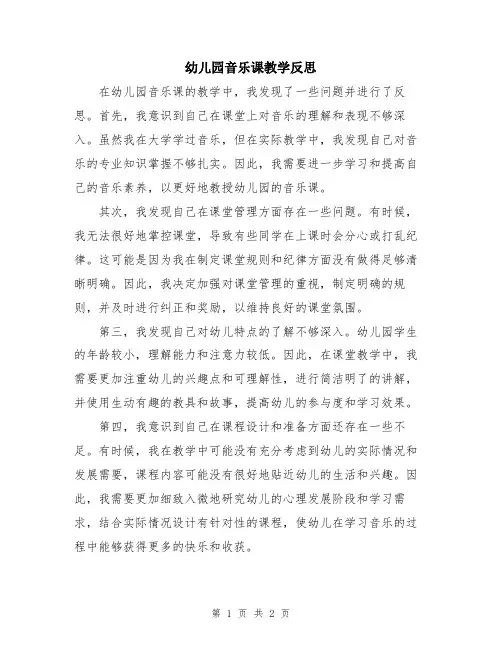 幼儿园音乐课教学反思

在幼儿园音乐课的教学中，我发现了一些问题并进行了反思。首先，我意识到自己在课堂上对音乐的理解和表现不够深入。虽然我在大学学过音乐，但在实际教学中，我发现自己对音乐的专业知识掌握不够扎实。因此，我需要进一步学习和提高自己的音乐素养，以更好地教授幼儿园的音乐课。

其次，我发现自己在课堂管理方面存在一些问题。有时候，我无法很好地掌控课堂，导致有些同学在上课时会分心或打乱纪律。这可能是因为我在制定课堂规则和纪律方面没有做得足够清晰明确。因此，我决定加强对课堂管理的重视，制定明确的规则，并及时进行纠正和奖励，以维持良好的课堂氛围。

第三，我发现自己对幼儿特点的了解不够深入。幼儿园学生的年龄较小，理解能力和注意力较低。因此，在课堂教学中，我需要更加注重幼儿的兴趣点和可理解性，进行简洁明了的讲解，并使用生动有趣的教具和故事，提高幼儿的参与度和学习效果。

第四，我意识到自己在课程设计和准备方面还存在一些不足。有时候，我在教学中可能没有充分考虑到幼儿的实际情况和发展需要，课程内容可能没有很好地贴近幼儿的生活和兴趣。因此，我需要更加细致入微地研究幼儿的心理发展阶段和学习需求，结合实际情况设计有针对性的课程，使幼儿在学习音乐的过程中能够获得更多的快乐和收获。

第 1 页 共 2 页